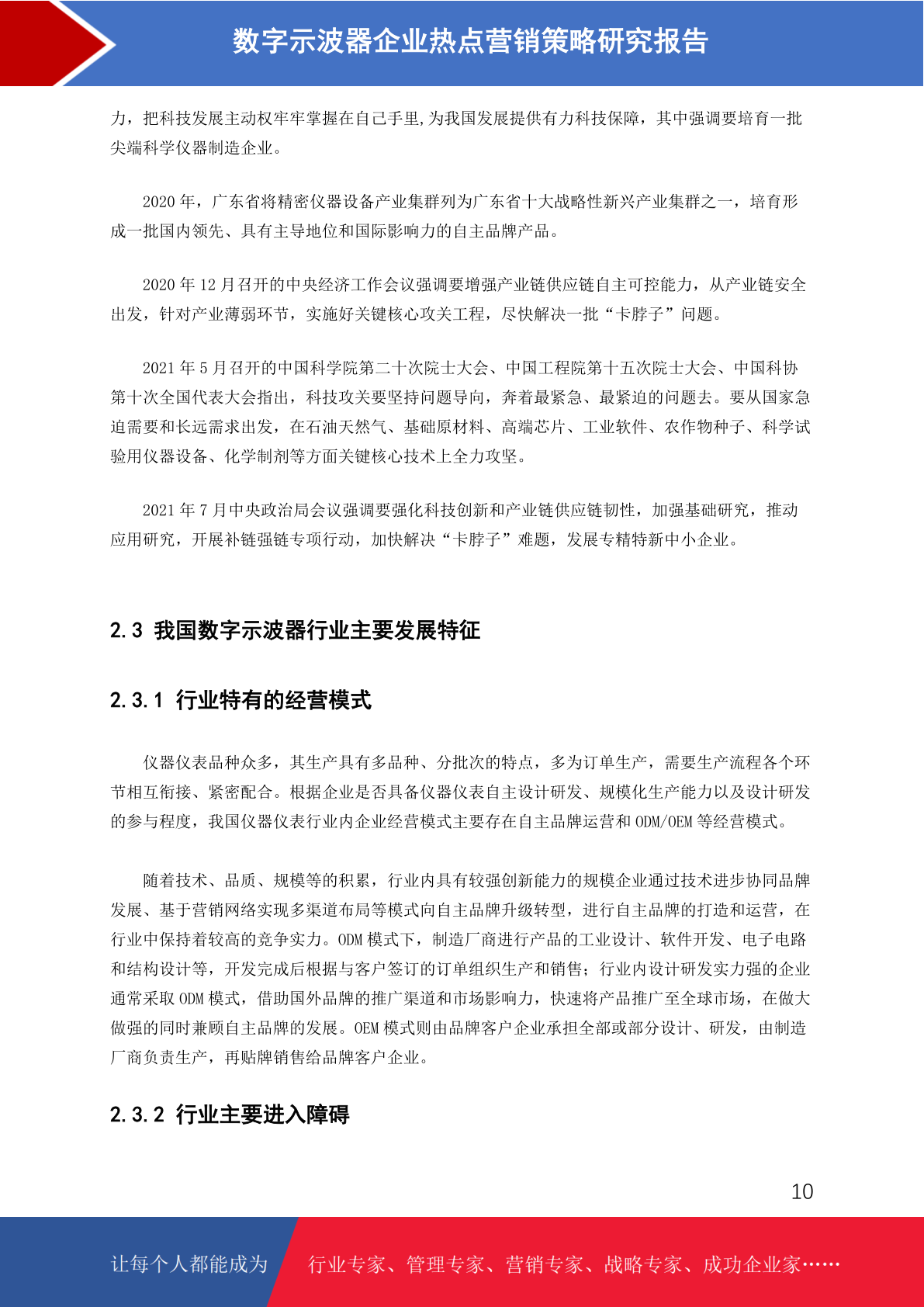 数字示波器企业热点营销策略研究报告

力，把科技发展主动权牢牢掌握在自己手里,为我国发展提供有力科技保障，其中强调要培育一批尖端科学仪器制造企业。

2020年，广东省将精密仪器设备产业集群列为广东省十大战略性新兴产业集群之一，培育形成一批国内领先、具有主导地位和国际影响力的自主品牌产品。

2020年12月召开的中央经济工作会议强调要增强产业链供应链自主可控能力，从产业链安全出发，针对产业薄弱环节，实施好关键核心攻关工程，尽快解决一批“卡脖子”问题。

2021年5月召开的中国科学院第二十次院士大会、中国工程院第十五次院士大会、中国科协第十次全国代表大会指出，科技攻关要坚持问题导向，奔着最紧急、最紧迫的问题去。要从国家急迫需要和长远需求出发，在石油天然气、基础原材料、高端芯片、工业软件、农作物种子、科学试验用仪器设备、化学制剂等方面关键核心技术上全力攻坚。

2021年7月中央政治局会议强调要强化科技创新和产业链供应链韧性，加强基础研究，推动应用研究，开展补链强链专项行动，加快解决“卡脖子”难题，发展专精特新中小企业。

2.3 我国数字示波器行业主要发展特征

2.3.1 行业特有的经营模式

仪器仪表品种众多，其生产具有多品种、分批次的特点，多为订单生产，需要生产流程各个环节相互衔接、紧密配合。根据企业是否具备仪器仪表自主设计研发、规模化生产能力以及设计研发的参与程度，我国仪器仪表行业内企业经营模式主要存在自主品牌运营和ODM/OEM等经营模式。

随着技术、品质、规模等的积累，行业内具有较强创新能力的规模企业通过技术进步协同品牌发展、基于营销网络实现多渠道布局等模式向自主品牌升级转型，进行自主品牌的打造和运营，在行业中保持着较高的竞争实力。ODM模式下，制造厂商进行产品的工业设计、软件开发、电子电路和结构设计等，开发完成后根据与客户签订的订单组织生产和销售；行业内设计研发实力强的企业通常采取ODM模式，借助国外品牌的推广渠道和市场影响力，快速将产品推广至全球市场，在做大做强的同时兼顾自主品牌的发展。OEM模式则由品牌客户企业承担全部或部分设计、研发，由制造厂商负责生产，再贴牌销售给品牌客户企业。

2.3.2 行业主要进入障碍

10

让每个人都能成为 行业专家、管理专家、营销专家、战略专家、成功企业家……